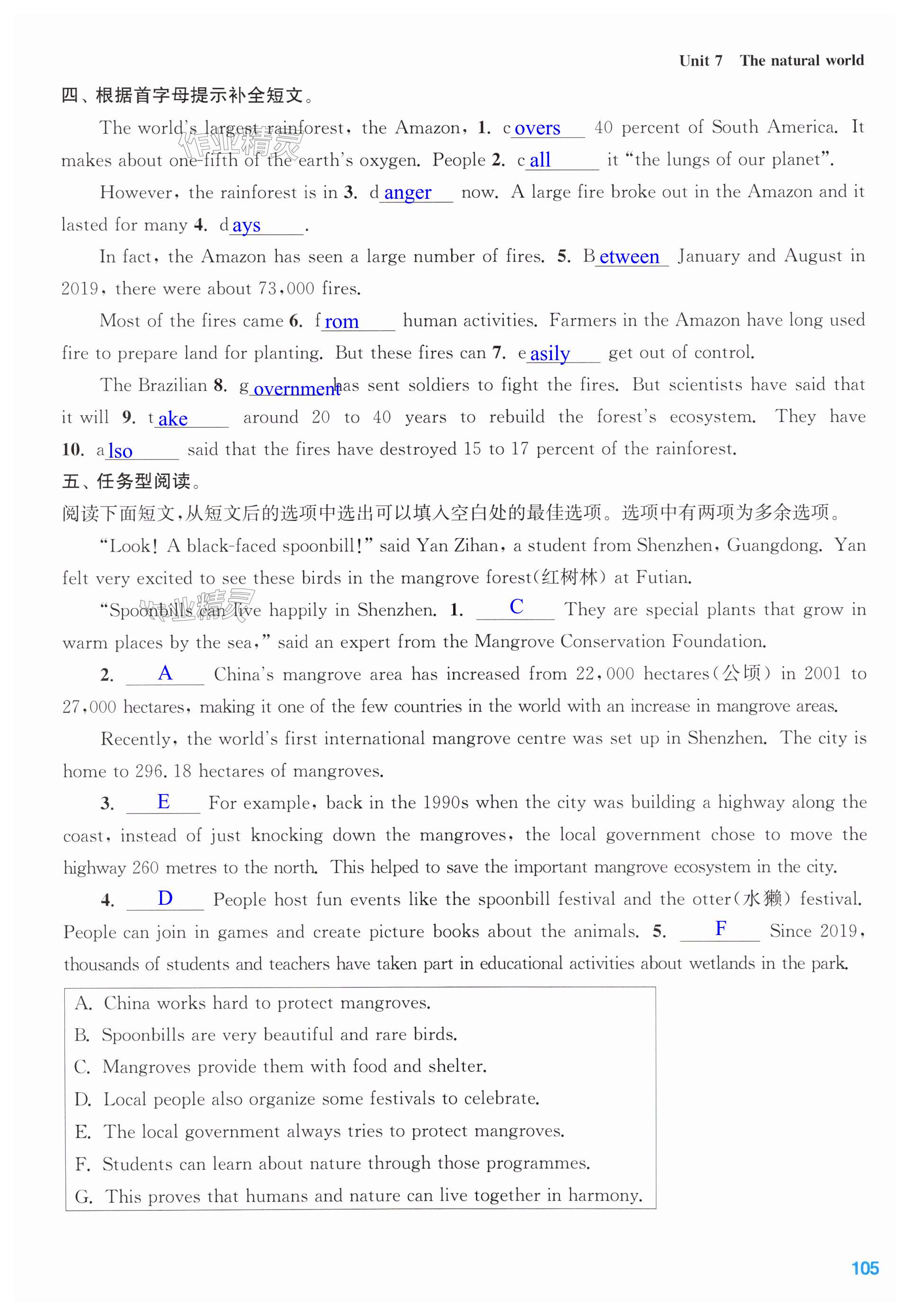 Unit 7 The natural world

四、根据首字母提示补全短文。

The world's largest rainforest, the Amazon, 1. c overs 40 percent of South America. It makes about one-fifth of the earth's oxygen. People 2. c all it "the lungs of our planet".

However, the rainforest is in 3. d anger now. A large fire broke out in the Amazon and it lasted for many 4. d ays.

In fact, the Amazon has seen a large number of fires. 5. B etween January and August in 2019, there were about 73,000 fires.

Most of the fires came 6. f rom human activities. Farmers in the Amazon have long used fire to prepare land for planting. But these fires can 7. e asily get out of control.

The Brazilian 8. g overnment has sent soldiers to fight the fires. But scientists have said that it will 9. t ake around 20 to 40 years to rebuild the forest's ecosystem. They have 10. a lso said that the fires have destroyed 15 to 17 percent of the rainforest.

五、任务型阅读。

阅读下面短文,从短文后的选项中选出可以填入空白处的最佳选项。选项中有两项为多余选项。

"Look! A black-faced spoonbill!" said Yan Zihan, a student from Shenzhen, Guangdong. Yan felt very excited to see these birds in the mangrove forest(红树林) at Futian.

"Spoonbills can live happily in Shenzhen. 1. C They are special plants that grow in warm places by the sea," said an expert from the Mangrove Conservation Foundation.

2. A China's mangrove area has increased from 22,000 hectares(公顷) in 2001 to 27,000 hectares, making it one of the few countries in the world with an increase in mangrove areas.

Recently, the world's first international mangrove centre was set up in Shenzhen. The city is home to 296.18 hectares of mangroves.

3. E For example, back in the 1990s when the city was building a highway along the coast, instead of just knocking down the mangroves, the local government chose to move the highway 260 metres to the north. This helped to save the important mangrove ecosystem in the city.

4. D People host fun events like the spoonbill festival and the otter(水獭) festival. People can join in games and create picture books about the animals. 5. F Since 2019, thousands of students and teachers have taken part in educational activities about wetlands in the park.

A. China works hard to protect mangroves.
B. Spoonbills are very beautiful and rare birds.
C. Mangroves provide them with food and shelter.
D. Local people also organize some festivals to celebrate.
E. The local government always tries to protect mangroves.
F. Students can learn about nature through those programmes.
G. This proves that humans and nature can live together in harmony.

105